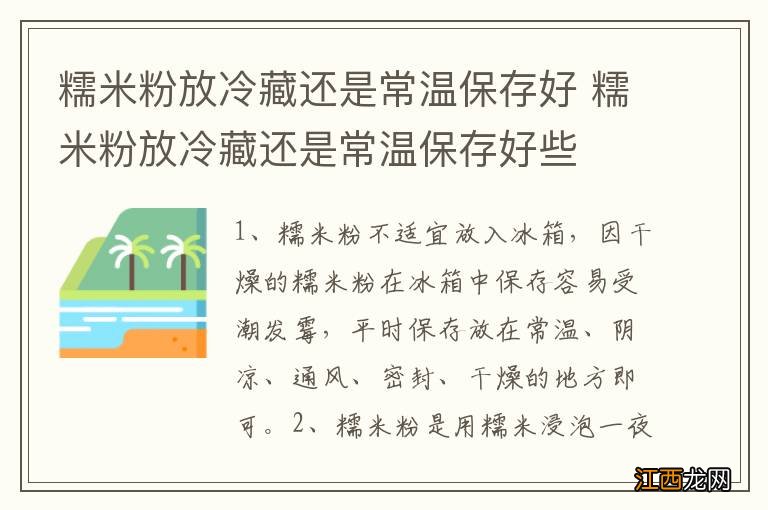 糯米粉放冷藏还是常温保存好 糯米粉放冷藏还是常温保存好些

1、糯米粉不适宜放入冰箱，因干燥的糯米粉在冰箱中保存容易受潮发霉，平时保存放在常温、阴凉、通风、密封、干燥的地方即可。2、糯米粉是用糯米浸泡一夜

江西龙网